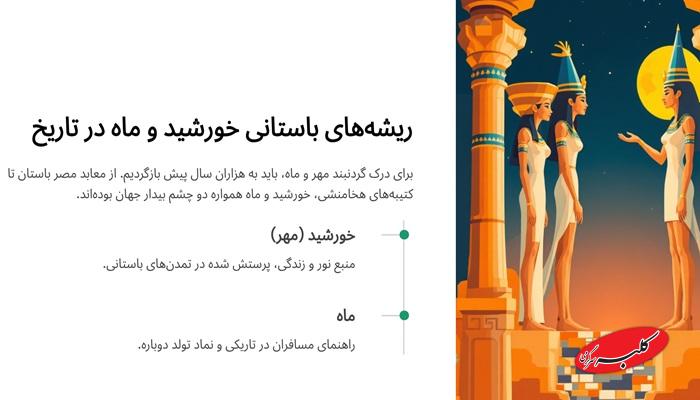 ریشه‌های باستانی خورشید و ماه در تاریخ

برای درک گردنبند مهر و ماه، باید به هزاران سال پیش بازگردیم. از معابد مصر باستان تا کتیبه‌های هخامنشی، خورشید و ماه همواره دو چشم بیدار جهان بوده‌اند.

خورشید (مهر)

منبع نور و زندگی، پرستش شده در تمدن‌های باستانی.

ماه

راهنمای مسافران در تاریکی و نماد تولد دوباره.

کلبه سرگرمی